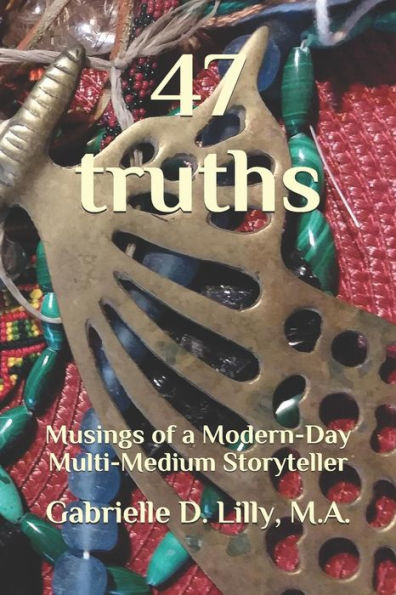 47
truths

Musings of a Modern-Day Multi-Medium Storyteller

Gabrielle D. Lilly, M.A.